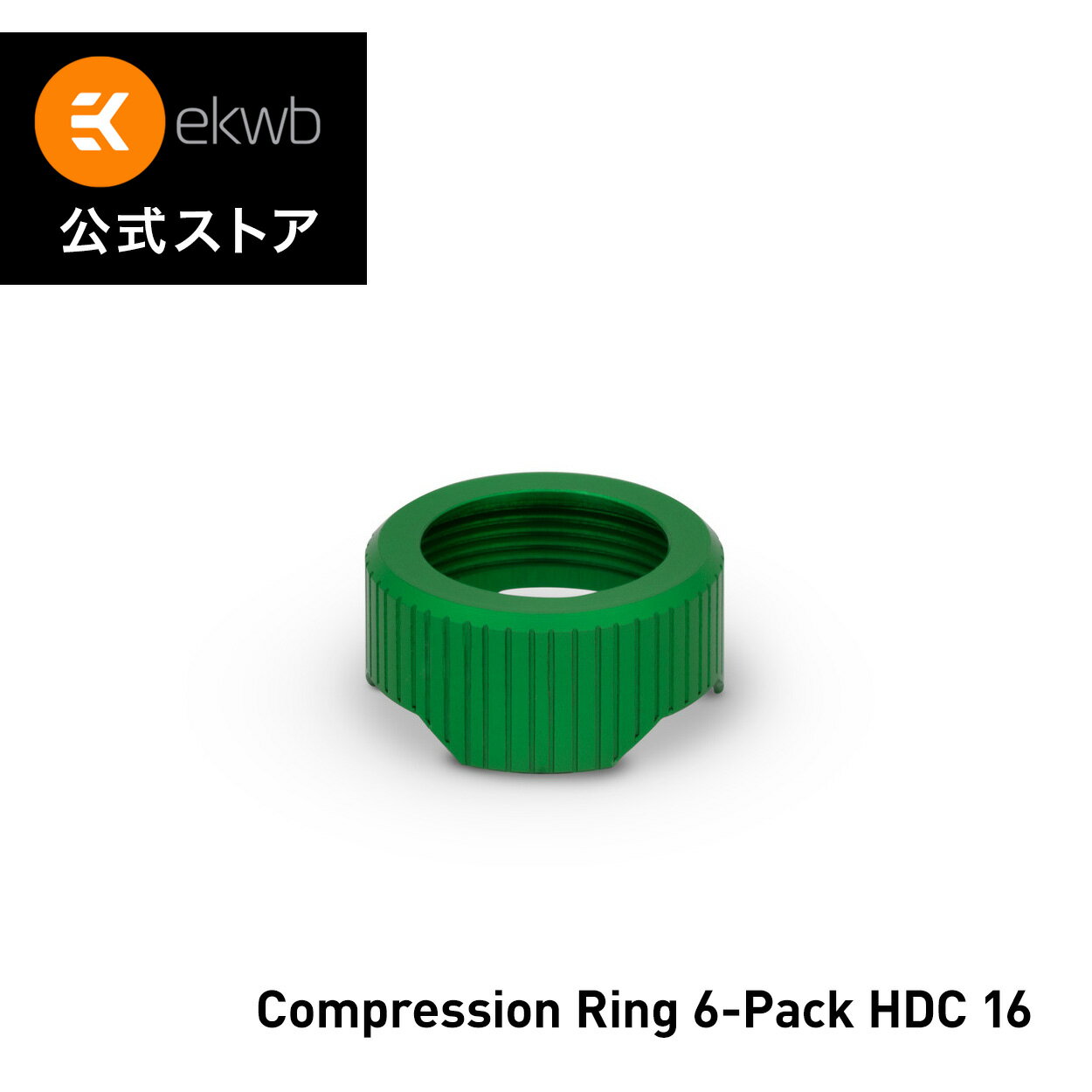 ekwb
公式ストア

Compression Ring 6-Pack HDC 16